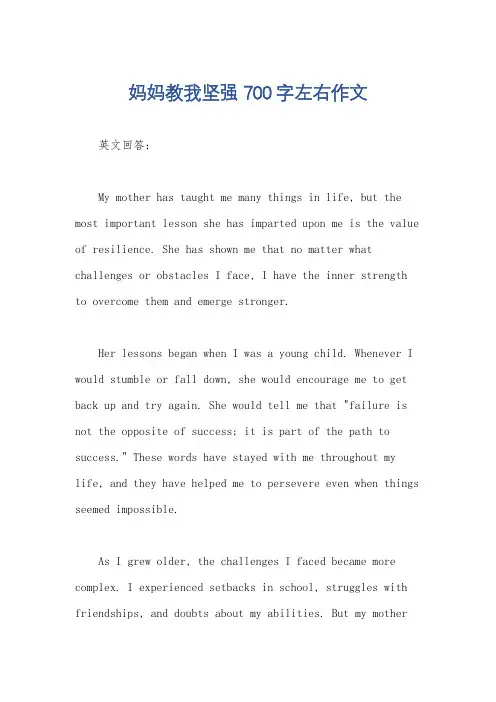 妈妈教我坚强 700 字左右作文

英文回答：

My mother has taught me many things in life, but the most important lesson she has imparted upon me is the value of resilience. She has shown me that no matter what challenges or obstacles I face, I have the inner strength to overcome them and emerge stronger.

Her lessons began when I was a young child. Whenever I would stumble or fall down, she would encourage me to get back up and try again. She would tell me that "failure is not the opposite of success; it is part of the path to success." These words have stayed with me throughout my life, and they have helped me to persevere even when things seemed impossible.

As I grew older, the challenges I faced became more complex. I experienced setbacks in school, struggles with friendships, and doubts about my abilities. But my mother